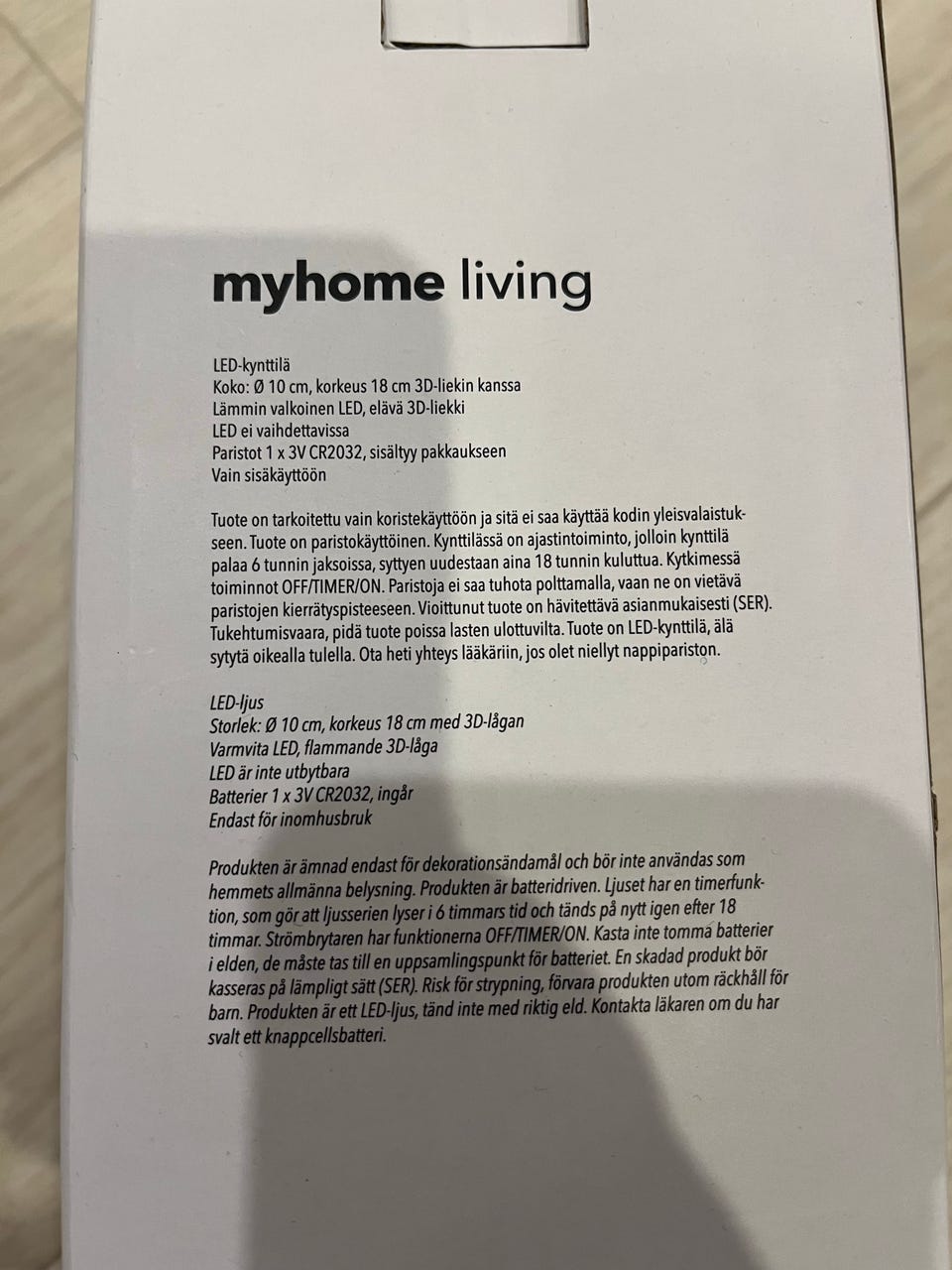 myhome living

LED-kynttilä
Koko: Ø 10 cm, korkeus 18 cm 3D-liekin kanssa
Lämmin valkoinen LED, elävä 3D-liekki
LED ei vaihdettavissa
Paristot 1 x 3V CR2032, sisältyy pakkaukseen
Vain sisäkäyttöön

Tuote on tarkoitettu vain koristekäyttöön ja sitä ei saa käyttää kodin yleisvalaistukseen. Tuote on paristokäyttöinen. Kynttilässä on ajastintoiminto, jolloin kynttilä palaa 6 tunnin jaksoissa, syttyen uudestaan aina 18 tunnin kuluttua. Kytkimessä toiminnot OFF/TIMER/ON. Paristoja ei saa tuhota polttamalla, vaan ne on vietävä paristojen kierrätyspisteeseen. Vioittunut tuote on hävitettävä asianmukaisesti (SER). Tukehtumisvaara, pidä tuote poissa lasten ulottuvilta. Tuote on LED-kynttilä, älä sytytä oikealla tulella. Ota heti yhteys lääkäriin, jos olet niellyt nappipariston.

LED-ljus
Storlek: Ø 10 cm, korkeus 18 cm med 3D-lågan
Varmvita LED, flammande 3D-låga
LED är inte utbytbara
Batterier 1 x 3V CR2032, ingår
Endast för inomhusbruk

Produkten är ämnad endast för dekorationsändamål och bör inte användas som hemmets allmänna belysning. Produkten är batteridriven. Ljuset har en timerfunktion, som gör att ljusserien lyser i 6 timmars tid och tänds på nytt igen efter 18 timmar. Strömbrytaren har funktionerna OFF/TIMER/ON. Kasta inte tomma batterier i elden, de måste tas till en uppsamlingspunkt för batteriet. En skadad produkt bör kasseras på lämpligt sätt (SER). Risk för strypning, förvara produkten utom räckhåll för barn. Produkten är ett LED-ljus, tänd inte med riktig eld. Kontakta läkaren om du har svalt ett knappcellsbatteri.